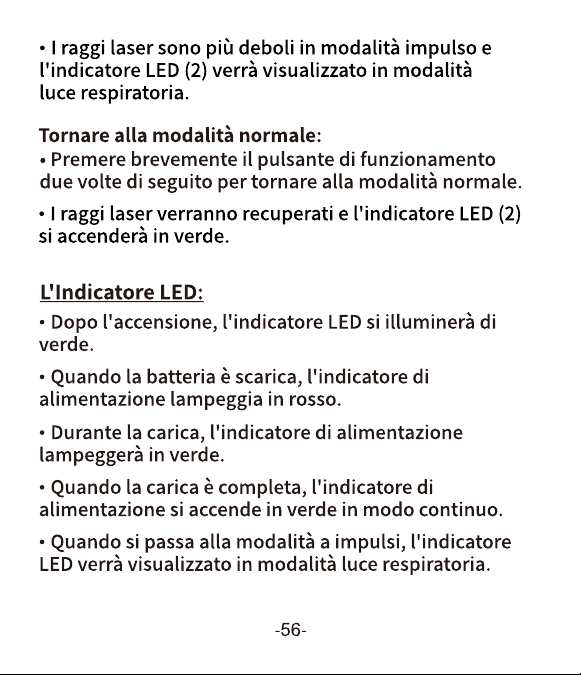 • I raggi laser sono più deboli in modalità impulso e l'indicatore LED (2) verrà visualizzato in modalità luce respiratoria.

Tornare alla modalità normale:
• Premere brevemente il pulsante di funzionamento due volte di seguito per tornare alla modalità normale.

• I raggi laser verranno recuperati e l'indicatore LED (2) si accenderà in verde.

L'Indicatore LED:

• Dopo l'accensione, l'indicatore LED si illuminerà di verde.

• Quando la batteria è scarica, l'indicatore di alimentazione lampeggia in rosso.

• Durante la carica, l'indicatore di alimentazione lampeggerà in verde.

• Quando la carica è completa, l'indicatore di alimentazione si accende in verde in modo continuo.

• Quando si passa alla modalità a impulsi, l'indicatore LED verrà visualizzato in modalità luce respiratoria.

-56-